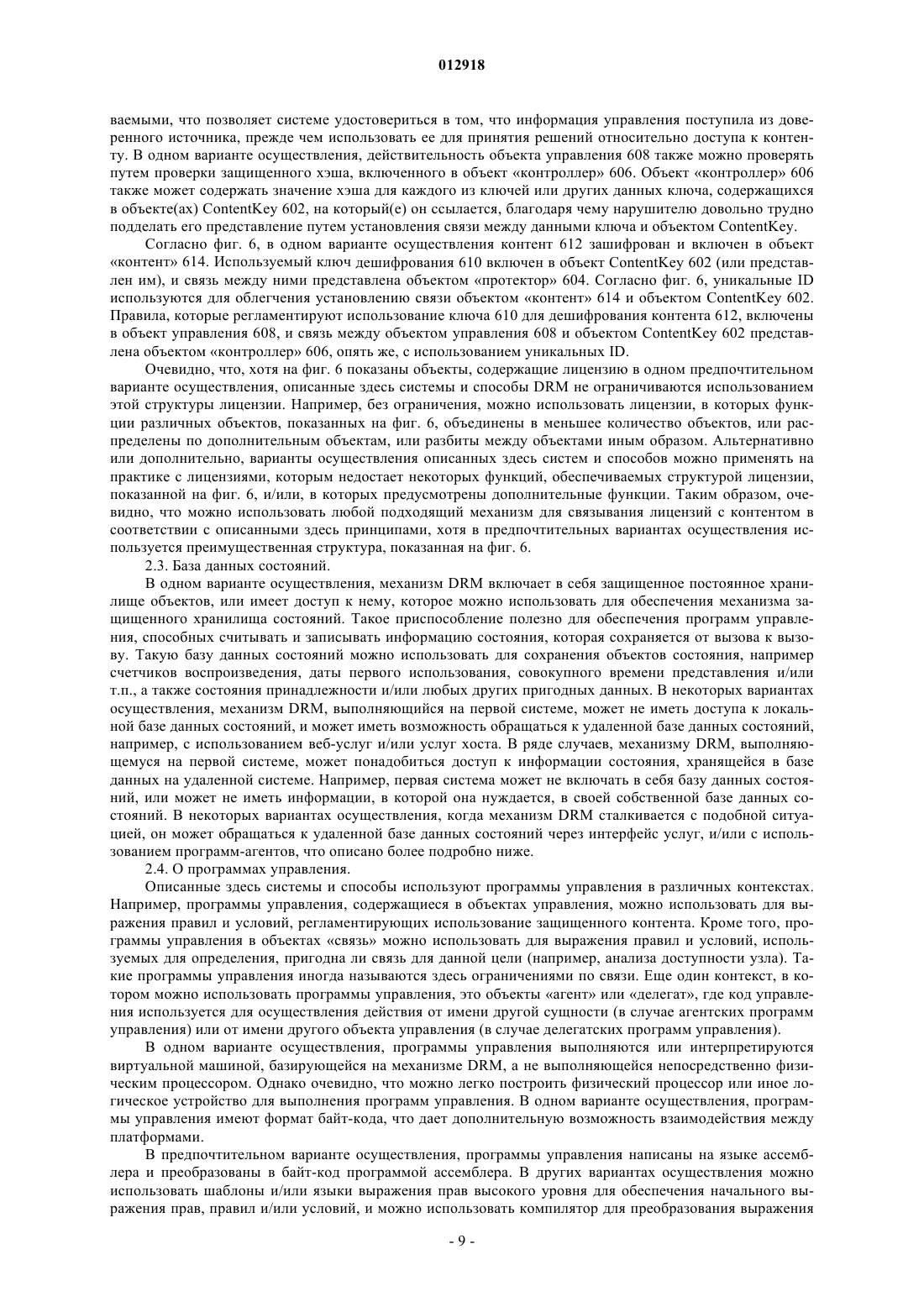 012918

ваемыми, что позволяет системе удостовериться в том, что информация управления поступила из доверенного источника, прежде чем использовать ее для принятия решений относительно доступа к контенту. В одном варианте осуществления, действительность объекта управления 608 также можно проверять путем проверки защищенного хэша, включенного в объект «контроллер» 606. Объект «контроллер» 606 также может содержать значение хэша для каждого из ключей или других данных ключа, содержащихся в объекте(ах) ContentKey 602, на который(е) он ссылается, благодаря чему нарушителю довольно трудно подделать его представление путем установления связи между данными ключа и объектом ContentKey.

Согласно фиг. 6, в одном варианте осуществления контент 612 зашифрован и включен в объект «контент» 614. Используемый ключ дешифрования 610 включен в объект ContentKey 602 (или представлен им), и связь между ними представлена объектом «протектор» 604. Согласно фиг. 6, уникальные ID используются для облегчения установлению связи объектом «контент» 614 и объектом ContentKey 602. Правила, которые регламентируют использование ключа 610 для дешифрования контента 612, включены в объект управления 608, и связь между объектом управления 608 и объектом ContentKey 602 представлена объектом «контроллер» 606, опять же, с использованием уникальных ID.

Очевидно, что, хотя на фиг. 6 показаны объекты, содержащие лицензию в одном предпочтительном варианте осуществления, описанные здесь системы и способы DRM не ограничиваются использованием этой структуры лицензии. Например, без ограничения, можно использовать лицензии, в которых функции различных объектов, показанных на фиг. 6, объединены в меньшее количество объектов, или распределены по дополнительным объектам, или разбиты между объектами иным образом. Альтернативно или дополнительно, варианты осуществления описанных здесь систем и способов можно применять на практике с лицензиями, которым недостает некоторых функций, обеспечиваемых структурой лицензии, показанной на фиг. 6, и/или, в которых предусмотрены дополнительные функции. Таким образом, очевидно, что можно использовать любой подходящий механизм для связывания лицензий с контентом в соответствии с описанными здесь принципами, хотя в предпочтительных вариантах осуществления используется преимущественная структура, показанная на фиг. 6.

2.3. База данных состояний.

В одном варианте осуществления, механизм DRM включает в себя защищенное постоянное хранилище объектов, или имеет доступ к нему, которое можно использовать для обеспечения механизма защищенного хранилища состояний. Такое приспособление полезно для обеспечения программ управления, способных считывать и записывать информацию состояния, которая сохраняется от вызова к вызову. Такую базу данных состояний можно использовать для сохранения объектов состояния, например счетчиков воспроизведения, даты первого использования, совокупного времени представления и/или т.п., а также состояния принадлежности и/или любых других пригодных данных. В некоторых вариантах осуществления, механизм DRM, выполняющийся на первой системе, может не иметь доступа к локальной базе данных состояний, и может иметь возможность обращаться к удаленной базе данных состояний, например, с использованием веб-услуг и/или услуг хоста. В ряде случаев, механизму DRM, выполняющемуся на первой системе, может понадобиться доступ к информации состояния, хранящейся в базе данных на удаленной системе. Например, первая система может не включать в себя базу данных состояний, или может не иметь информации, в которой она нуждается, в своей собственной базе данных состояний. В некоторых вариантах осуществления, когда механизм DRM сталкивается с подобной ситуацией, он может обращаться к удаленной базе данных состояний через интерфейс услуг, и/или с использованием программ-агентов, что описано более подробно ниже.

2.4. О программах управления.

Описанные здесь системы и способы используют программы управления в различных контекстах. Например, программы управления, содержащиеся в объектах управления, можно использовать для выражения правил и условий, регламентирующих использование защищенного контента. Кроме того, программы управления в объектах «связь» можно использовать для выражения правил и условий, используемых для определения, пригодна ли связь для данной цели (например, анализа доступности узла). Такие программы управления иногда называются здесь ограничениями по связи. Еще один контекст, в котором можно использовать программы управления, это объекты «агент» или «делегат», где код управления используется для осуществления действия от имени другой сущности (в случае агентских программ управления) или от имени другого объекта управления (в случае делегатских программ управления).

В одном варианте осуществления, программы управления выполняются или интерпретируются виртуальной машиной, базирующейся на механизме DRM, а не выполняющейся непосредственно физическим процессором. Однако очевидно, что можно легко построить физический процессор или иное логическое устройство для выполнения программ управления. В одном варианте осуществления, программы управления имеют формат байт-кода, что дает дополнительную возможность взаимодействия между платформами.

В предпочтительном варианте осуществления, программы управления написаны на языке ассемблера и преобразованы в байт-код программой ассемблера. В других вариантах осуществления можно использовать шаблоны и/или языки выражения прав высокого уровня для обеспечения начального выражения прав, правил и/или условий, и можно использовать компилятор для преобразования выражения

- 9 -